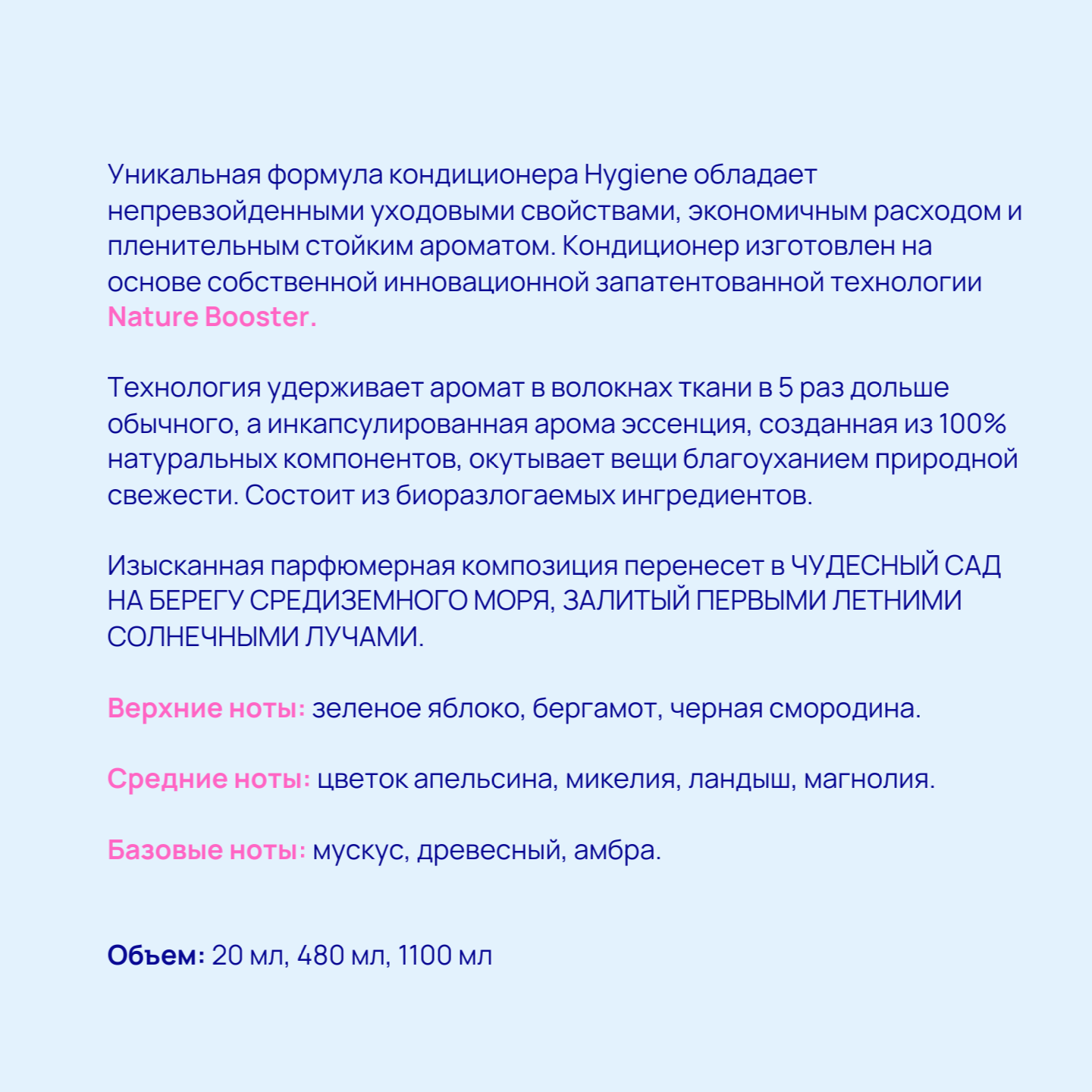 Уникальная формула кондиционера Hygiene обладает непревзойденными уходовыми свойствами, экономичным расходом и пленительным стойким ароматом. Кондиционер изготовлен на основе собственной инновационной запатентованной технологии Nature Booster.

Технология удерживает аромат в волокнах ткани в 5 раз дольше обычного, а инкапсулированная арома эссенция, созданная из 100% натуральных компонентов, окутывает вещи благоуханием природной свежести. Состоит из биоразлогаемых ингредиентов.

Изысканная парфюмерная композиция перенесет в ЧУДЕСНЫЙ САД НА БЕРЕГУ СРЕДИЗЕМНОГО МОРЯ, ЗАЛИТЫЙ ПЕРВЫМИ ЛЕТНИМИ СОЛНЕЧНЫМИ ЛУЧАМИ.

Верхние ноты: зеленое яблоко, бергамот, черная смородина.

Средние ноты: цветок апельсина, микелия, ландыш, магнолия.

Базовые ноты: мускус, древесный, амбра.

Объем: 20 мл, 480 мл, 1100 мл